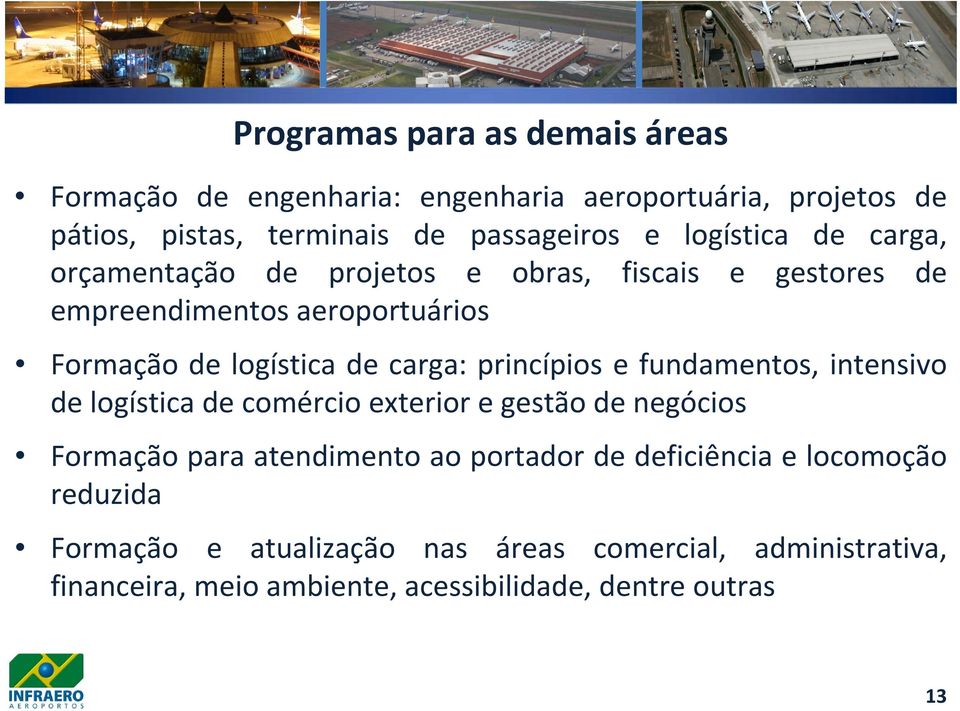 Programas para as demais áreas

• Formação de engenharia: engenharia aeroportuária, projetos de pátios, pistas, terminais de passageiros e logística de carga, orçamentação de projetos e obras, fiscais e gestores de empreendimentos aeroportuários

• Formação de logística de carga: princípios e fundamentos, intensivo de logística de comércio exterior e gestão de negócios

• Formação para atendimento ao portador de deficiência e locomoção reduzida

• Formação e atualização nas áreas comercial, administrativa, financeira, meio ambiente, acessibilidade, dentre outras

INFRAERO
AEROPORTOS

13